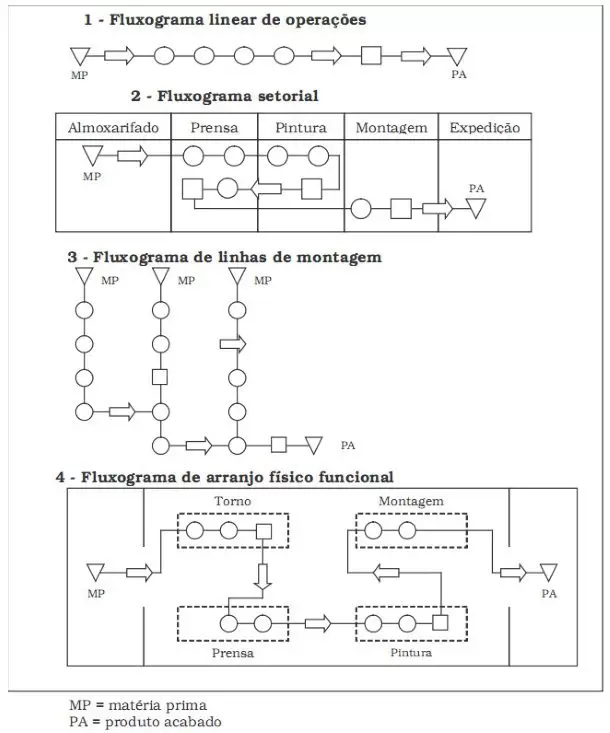 1 - Fluxograma linear de operações

MP

PA

2 - Fluxograma setorial

| Almoxarifado | Prensa | Pintura | Montagem | Expedição |
|---|---|---|---|---|
| MP | | | | PA |

3 - Fluxograma de linhas de montagem

MP

MP

MP

PA

4 - Fluxograma de arranjo físico funcional

Torno

Montagem

MP

PA

Prensa

Pintura

MP = matéria prima
PA = produto acabado